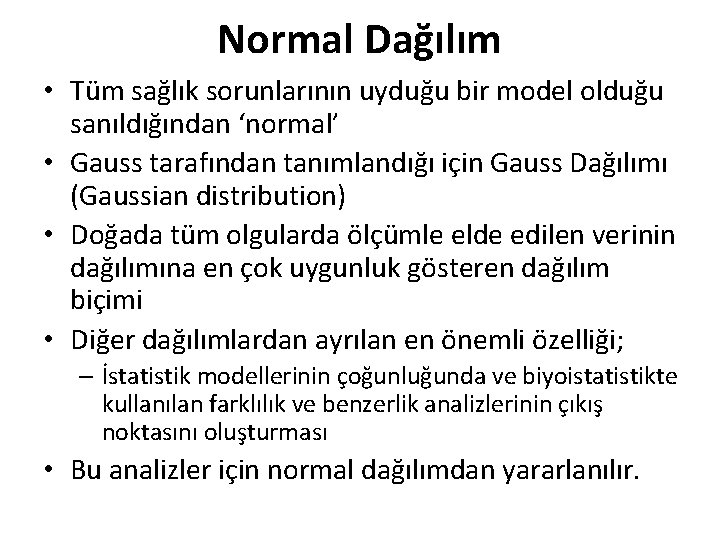 Normal Dağılım

• Tüm sağlık sorunlarının uyduğu bir model olduğu sanıldığından ‘normal’

• Gauss tarafından tanımlandığı için Gauss Dağılımı (Gaussian distribution)

• Doğada tüm olgularda ölçümle elde edilen verinin dağılımına en çok uygunluk gösteren dağılım biçimi

• Diğer dağılımlardan ayrılan en önemli özelliği;

– İstatistik modellerinin çoğunluğunda ve biyoistatistikte kullanılan farklılık ve benzerlik analizlerinin çıkış noktasını oluşturması

• Bu analizler için normal dağılımdan yararlanılır.